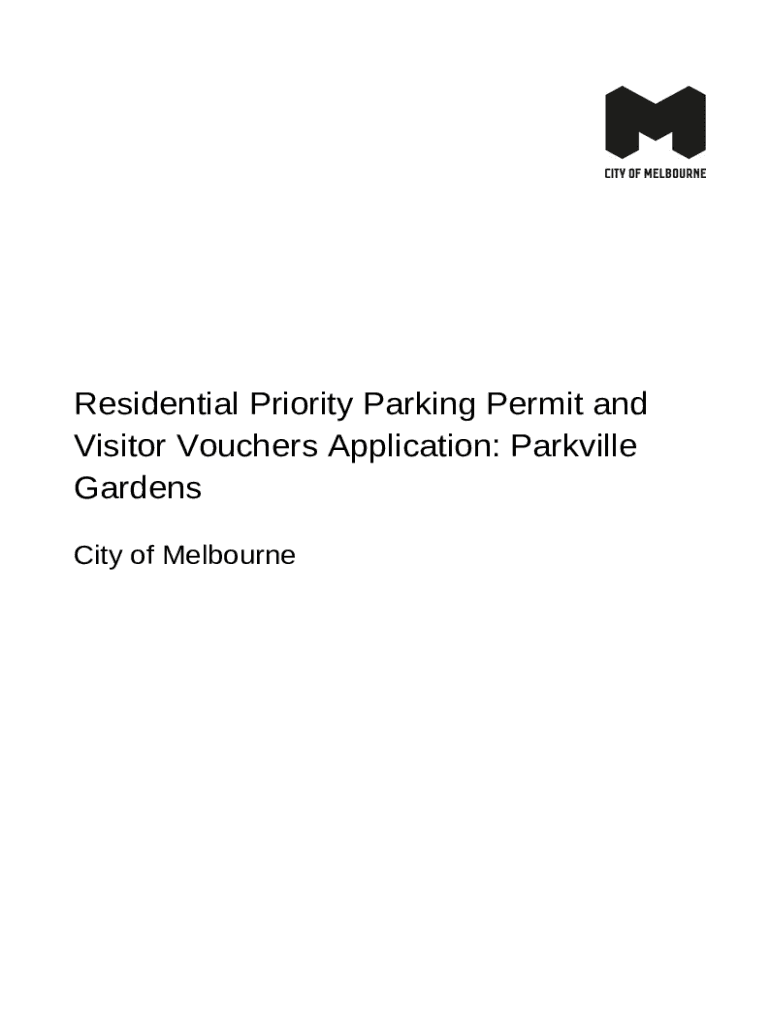 CITY OF MELBOURNE

Residential Priority Parking Permit and Visitor Vouchers Application: Parkville Gardens

City of Melbourne